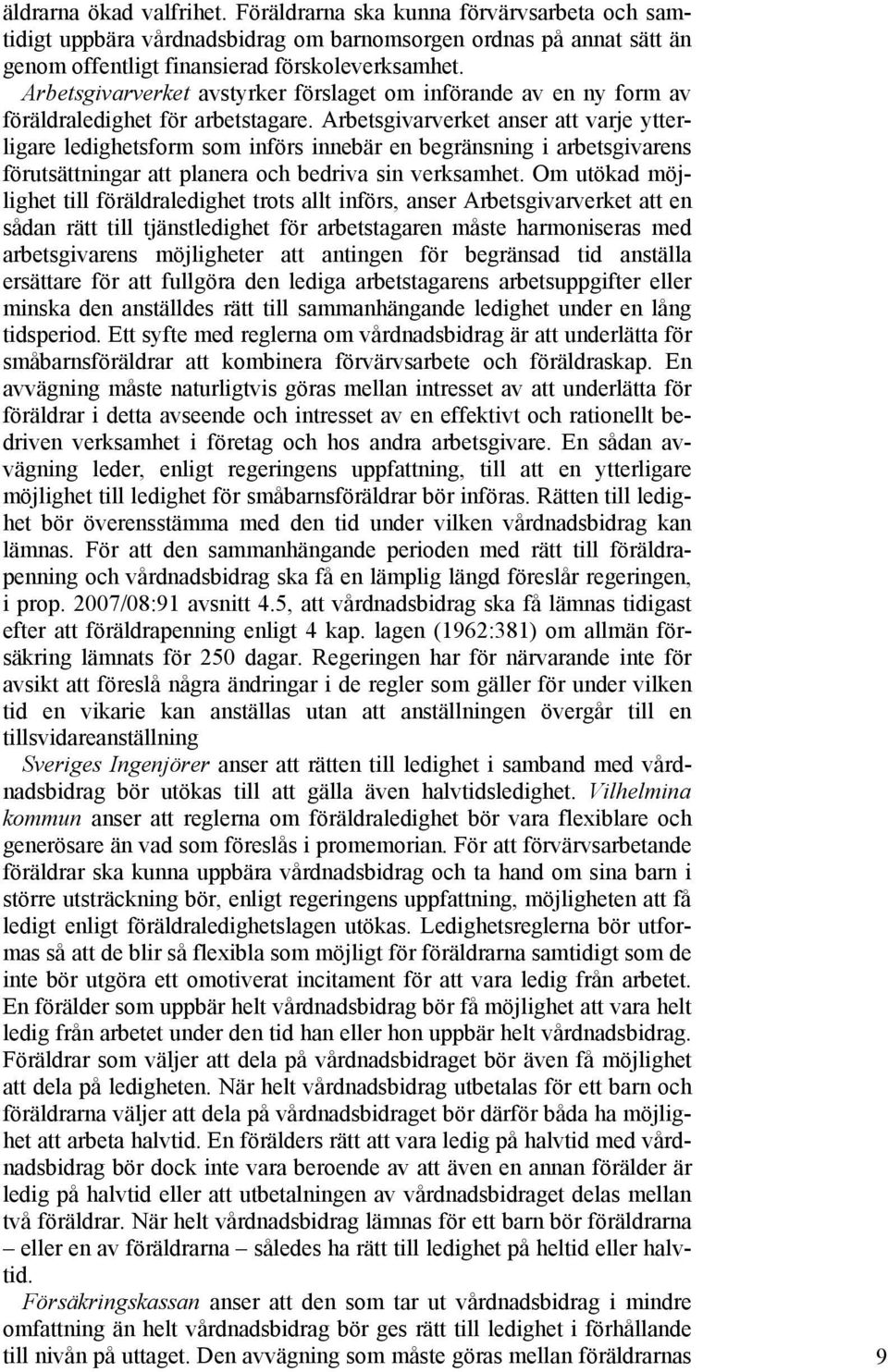 äldrarna ökad valfrihet. Föräldrarna ska kunna förvärvsarbeta och samtidigt uppbära vårdnadsbidrag om barnomsorgen ordnas på annat sätt än genom offentligt finansierad förskoleverksamhet.

Arbetsgivarverket avstyrker förslaget om införande av en ny form av föräldraledighet för arbetstagare. Arbetsgivarverket anser att varje ytterligare ledighetsform som införs innebär en begränsning i arbetsgivarens förutsättningar att planera och bedriva sin verksamhet. Om utökad möjlighet till föräldraledighet trots allt införs, anser Arbetsgivarverket att en sådan rätt till tjänstledighet för arbetstagaren måste harmoniseras med arbetsgivarens möjligheter att antingen för begränsad tid anställa ersättare för att fullgöra den lediga arbetstagarens arbetsuppgifter eller minska den anställdes rätt till sammanhängande ledighet under en lång tidsperiod. Ett syfte med reglerna om vårdnadsbidrag är att underlätta för småbarnsföräldrar att kombinera förvärvsarbete och föräldraskap. En avvägning måste naturligtvis göras mellan intresset av att underlätta för föräldrar i detta avseende och intresset av en effektivt och rationellt bedriven verksamhet i företag och hos andra arbetsgivare. En sådan avvägning leder, enligt regeringens uppfattning, till att en ytterligare möjlighet till ledighet för småbarnsföräldrar bör införas. Rätten till ledighet bör överensstämma med den tid under vilken vårdnadsbidrag kan lämnas. För att den sammanhängande perioden med rätt till föräldrapenning och vårdnadsbidrag ska få en lämplig längd föreslår regeringen, i prop. 2007/08:91 avsnitt 4.5, att vårdnadsbidrag ska få lämnas tidigast efter att föräldrapenning enligt 4 kap. lagen (1962:381) om allmän försäkring lämnats för 250 dagar. Regeringen har för närvarande inte för avsikt att föreslå några ändringar i de regler som gäller för under vilken tid en vikarie kan anställas utan att anställningen övergår till en tillsvidareanställning

Sveriges Ingenjörer anser att rätten till ledighet i samband med vårdnadsbidrag bör utökas till att gälla även halvtidsledighet. Vilhelmina kommun anser att reglerna om föräldraledighet bör vara flexiblare och generösare än vad som föreslås i promemorian. För att förvärvsarbetande föräldrar ska kunna uppbära vårdnadsbidrag och ta hand om sina barn i större utsträckning bör, enligt regeringens uppfattning, möjligheten att få ledigt enligt föräldraledighetslagen utökas. Ledighetsreglerna bör utformas så att de blir så flexibla som möjligt för föräldrarna samtidigt som de inte bör utgöra ett omotiverat incitament för att vara ledig från arbetet. En förälder som uppbär helt vårdnadsbidrag bör få möjlighet att vara helt ledig från arbetet under den tid han eller hon uppbär helt vårdnadsbidrag. Föräldrar som väljer att dela på vårdnadsbidraget bör även få möjlighet att dela på ledigheten. När helt vårdnadsbidrag utbetalas för ett barn och föräldrarna väljer att dela på vårdnadsbidraget bör därför båda ha möjlighet att arbeta halvtid. En förälders rätt att vara ledig på halvtid med vårdnadsbidrag bör dock inte vara beroende av att även en annan förälder är ledig på halvtid eller att utbetalningen av vårdnadsbidraget delas mellan två föräldrar. När helt vårdnadsbidrag lämnas för ett barn bör föräldrarna – eller en av föräldrarna – således ha rätt till ledighet på heltid eller halvtid.

Försäkringskassan anser att den som tar ut vårdnadsbidrag i mindre omfattning än helt vårdnadsbidrag bör ges rätt till ledighet i förhållande till nivån på uttaget. Den avvägning som måste göras mellan föräldrarnas

9